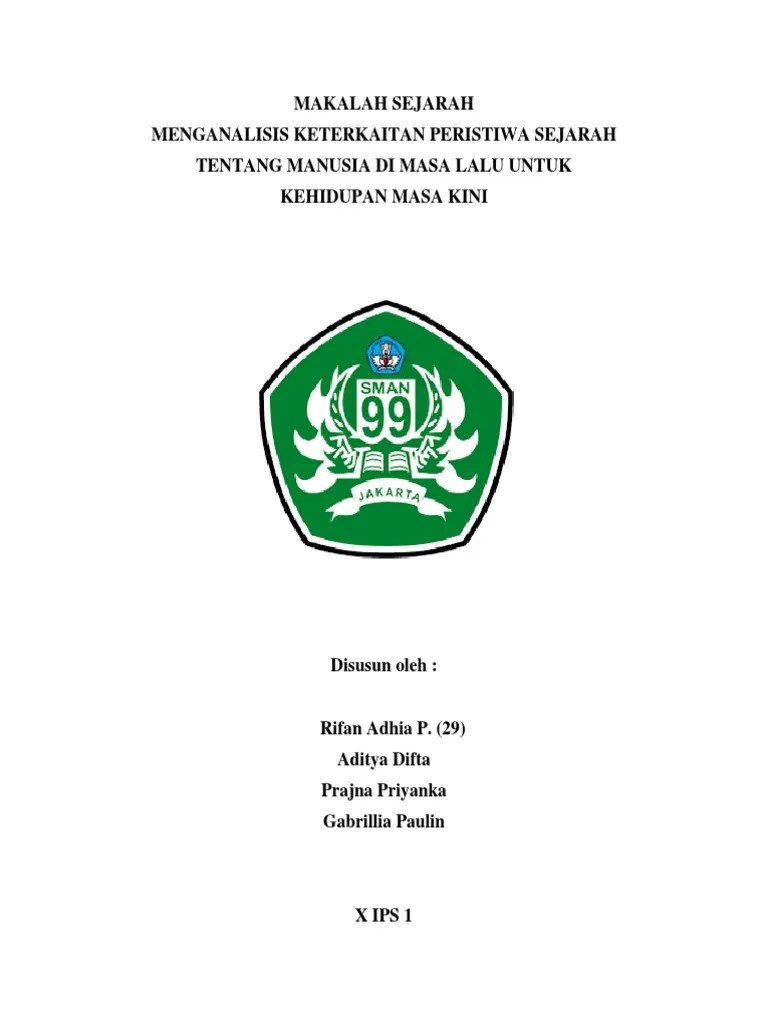 MAKALAH SEJARAH
MENGANALISIS KETERKAITAN PERISTIWA SEJARAH
TENTANG MANUSIA DI MASA LALU UNTUK
KEHIDUPAN MASA KINI

SMAN
99
JAKARTA

Disusun oleh :

Rifan Adhia P. (29)
Aditya Difta
Prajna Priyanka
Gabrillia Paulin

X IPS 1